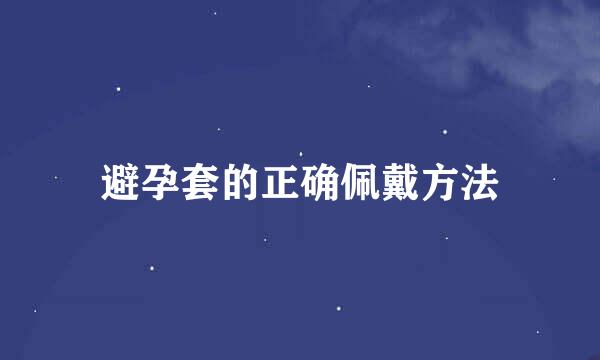 避孕套的正确佩戴方法